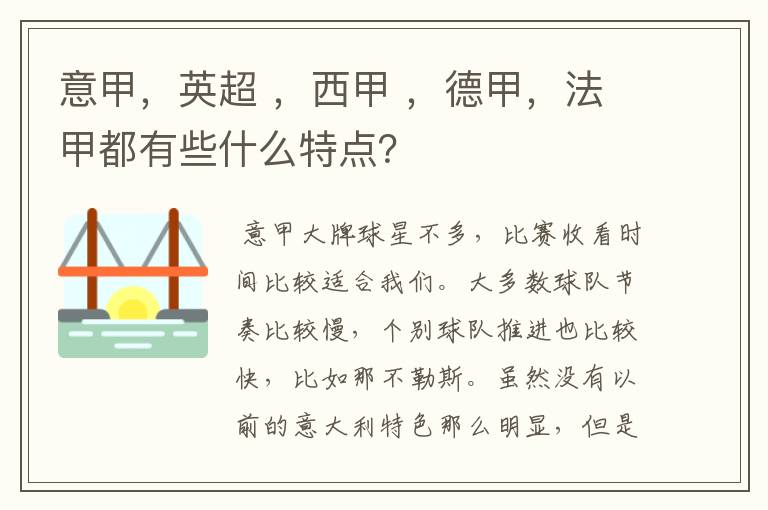 意甲，英超 ，西甲 ，德甲，法甲都有些什么特点?

意甲大牌球星不多，比赛收看时间比较适合我们。大多数球队节奏比较慢，个别球队推进也比较快，比如那不勒斯。虽然没有以前的意大利特色那么明显，但是